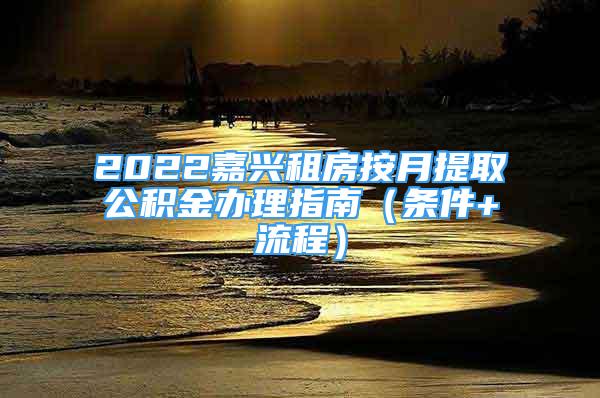 2022嘉兴租房按月提取公积金办理指南（条件+流程）